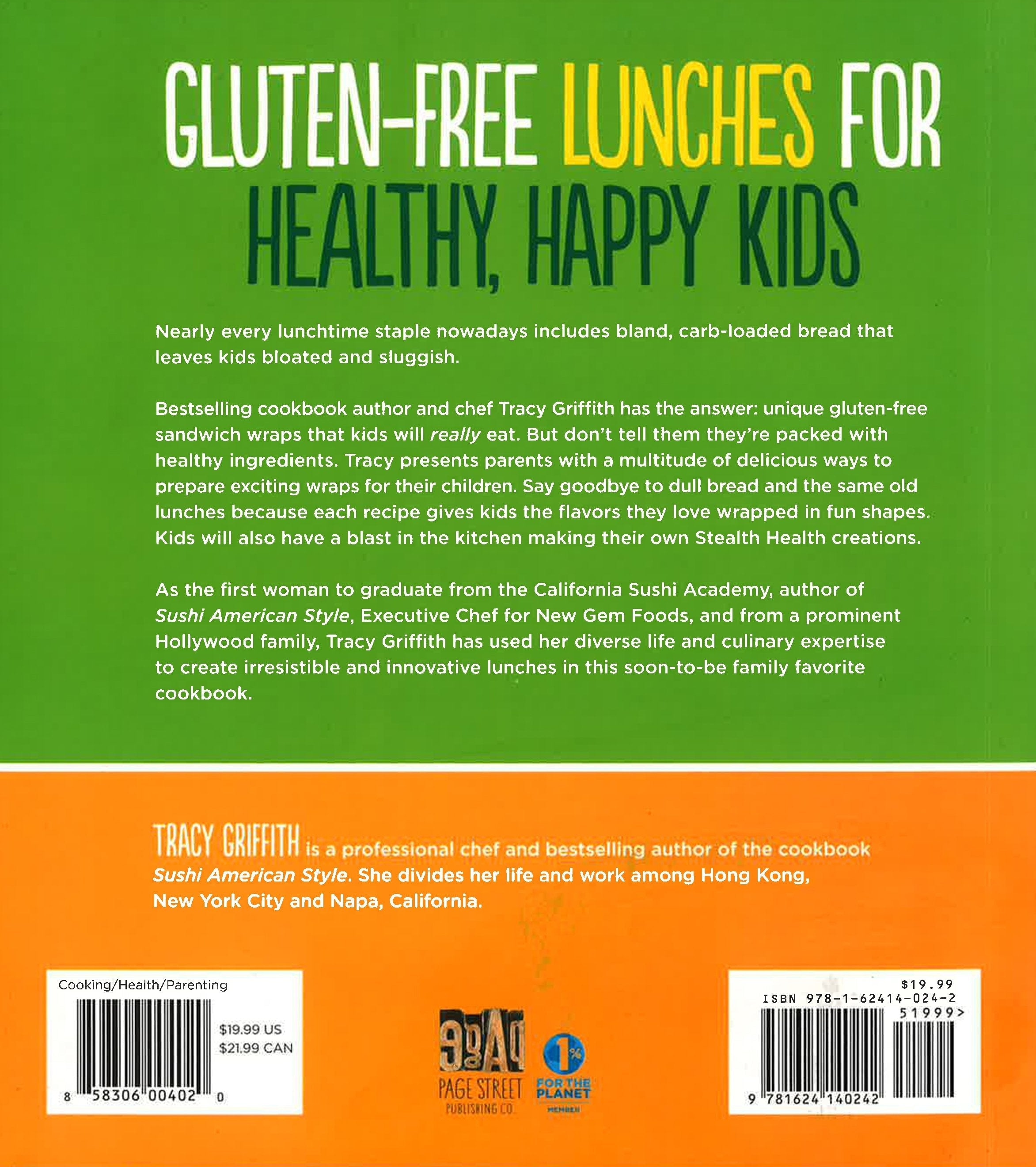 GLUTEN-FREE LUNCHES FOR HEALTHY, HAPPY KIDS

Nearly every lunchtime staple nowadays includes bland, carb-loaded bread that leaves kids bloated and sluggish.

Bestselling cookbook author and chef Tracy Griffith has the answer: unique gluten-free sandwich wraps that kids will really eat. But don't tell them they're packed with healthy ingredients. Tracy presents parents with a multitude of delicious ways to prepare exciting wraps for their children. Say goodbye to dull bread and the same old lunches because each recipe gives kids the flavors they love wrapped in fun shapes. Kids will also have a blast in the kitchen making their own Stealth Health creations.

As the first woman to graduate from the California Sushi Academy, author of Sushi American Style, Executive Chef for New Gem Foods, and from a prominent Hollywood family, Tracy Griffith has used her diverse life and culinary expertise to create irresistible and innovative lunches in this soon-to-be family favorite cookbook.

TRACY GRIFFITH is a professional chef and bestselling author of the cookbook Sushi American Style. She divides her life and work among Hong Kong, New York City and Napa, California.

Cooking/Health/Parenting
$19.99 US
$21.99 CAN
8 58306 00402 0

PAGE STREET
PUBLISHING CO.

1% FOR THE PLANET
MEMBER

$19.99
ISBN 978-1-62414-024-2
51999>
9 781624 140242